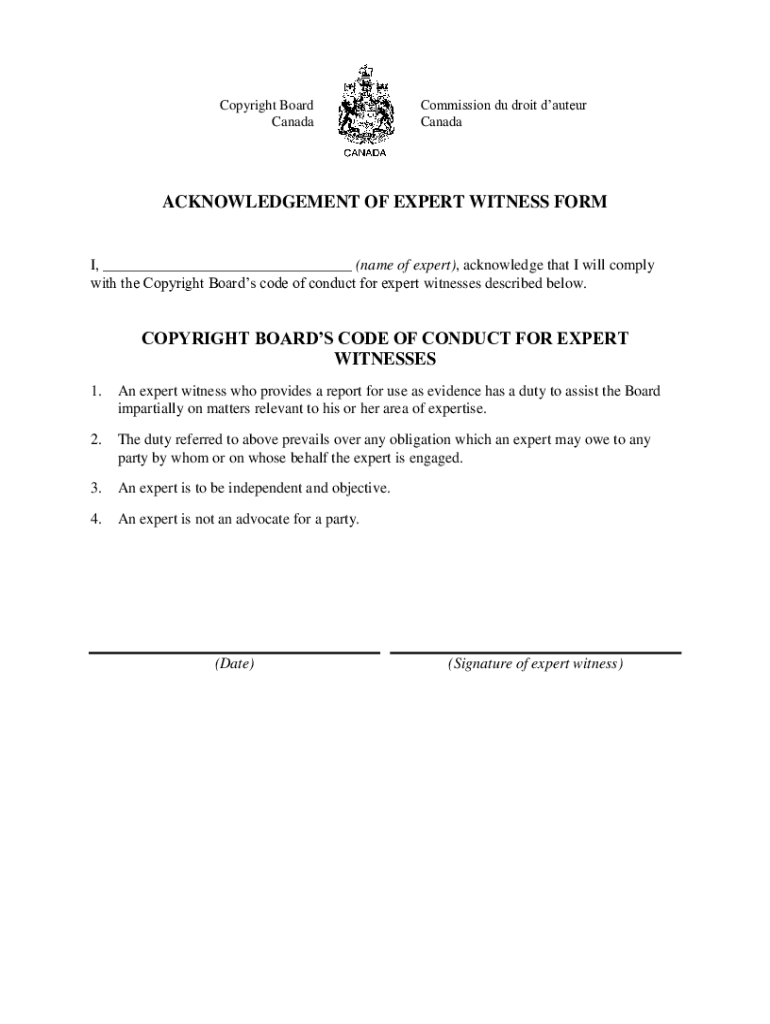 Copyright Board
Canada

CANADA

Commission du droit d'auteur
Canada

ACKNOWLEDGEMENT OF EXPERT WITNESS FORM

I, ________________________________ (name of expert), acknowledge that I will comply with the Copyright Board's code of conduct for expert witnesses described below.

COPYRIGHT BOARD'S CODE OF CONDUCT FOR EXPERT WITNESSES

1. An expert witness who provides a report for use as evidence has a duty to assist the Board impartially on matters relevant to his or her area of expertise.

2. The duty referred to above prevails over any obligation which an expert may owe to any party by whom or on whose behalf the expert is engaged.

3. An expert is to be independent and objective.

4. An expert is not an advocate for a party.

(Date)

(Signature of expert witness)